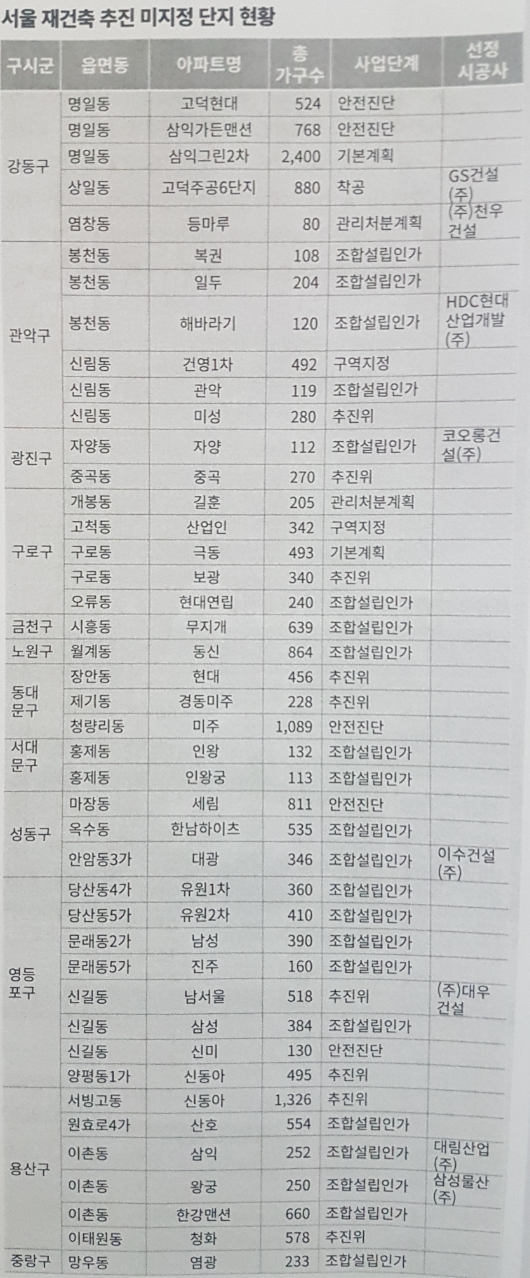 서울 재건축 추진 미지정 단지 현황

| 구시군 | 읍면동 | 아파트명 | 총 가구수 | 사업단계 | 선정 시공사 |
|---|---|---|---|---|---|
| 강동구 | 명일동 | 고덕현대 | 524 | 안전진단 | |
| | 명일동 | 삼익가든맨션 | 768 | 안전진단 | |
| | 명일동 | 삼익그린2차 | 2,400 | 기본계획 | |
| | 상일동 | 고덕주공6단지 | 880 | 착공 | GS건설(주) |
| | 염창동 | 등마루 | 80 | 관리처분계획 | (주)천우건설 |
| 관악구 | 봉천동 | 복권 | 108 | 조합설립인가 | |
| | 봉천동 | 일두 | 204 | 조합설립인가 | |
| | 봉천동 | 해바라기 | 120 | 조합설립인가 | HDC현대산업개발(주) |
| | 신림동 | 건영1차 | 492 | 구역지정 | |
| | 신림동 | 관악 | 119 | 조합설립인가 | |
| | 신림동 | 미성 | 280 | 추진위 | |
| 광진구 | 자양동 | 자양 | 112 | 조합설립인가 | 코오롱건설(주) |
| | 중곡동 | 중곡 | 270 | 추진위 | |
| 구로구 | 개봉동 | 길훈 | 205 | 관리처분계획 | |
| | 고척동 | 산업인 | 342 | 구역지정 | |
| | 구로동 | 극동 | 493 | 기본계획 | |
| | 구로동 | 보광 | 340 | 추진위 | |
| | 오류동 | 현대연립 | 240 | 조합설립인가 | |
| 금천구 | 시흥동 | 무지개 | 639 | 조합설립인가 | |
| 노원구 | 월계동 | 동신 | 864 | 조합설립인가 | |
| 동대문구 | 장안동 | 현대 | 456 | 추진위 | |
| | 제기동 | 경동미주 | 228 | 추진위 | |
| | 청량리동 | 미주 | 1,089 | 안전진단 | |
| 서대문구 | 홍제동 | 인왕 | 132 | 조합설립인가 | |
| | 홍제동 | 인왕궁 | 113 | 조합설립인가 | |
| 성동구 | 마장동 | 세림 | 811 | 안전진단 | |
| | 옥수동 | 한남하이츠 | 535 | 조합설립인가 | |
| | 안암동3가 | 대광 | 346 | 조합설립인가 | 이수건설(주) |
| 영등포구 | 당산동4가 | 유원1차 | 360 | 조합설립인가 | |
| | 당산동5가 | 유원2차 | 410 | 조합설립인가 | |
| | 문래동2가 | 남성 | 390 | 조합설립인가 | |
| | 문래동5가 | 진주 | 160 | 조합설립인가 | |
| | 신길동 | 남서울 | 518 | 추진위 | (주)대우건설 |
| | 신길동 | 삼성 | 384 | 조합설립인가 | |
| | 신길동 | 신미 | 130 | 안전진단 | |
| | 양평동1가 | 신동아 | 495 | 추진위 | |
| 용산구 | 서빙고동 | 신동아 | 1,326 | 추진위 | |
| | 원효로4가 | 산호 | 554 | 조합설립인가 | |
| | 이촌동 | 삼익 | 252 | 조합설립인가 | 대림산업(주) |
| | 이촌동 | 왕궁 | 250 | 조합설립인가 | 삼성물산(주) |
| | 이촌동 | 한강맨션 | 660 | 조합설립인가 | |
| | 이태원동 | 청화 | 578 | 추진위 | |
| 중랑구 | 망우동 | 염광 | 233 | 조합설립인가 | |